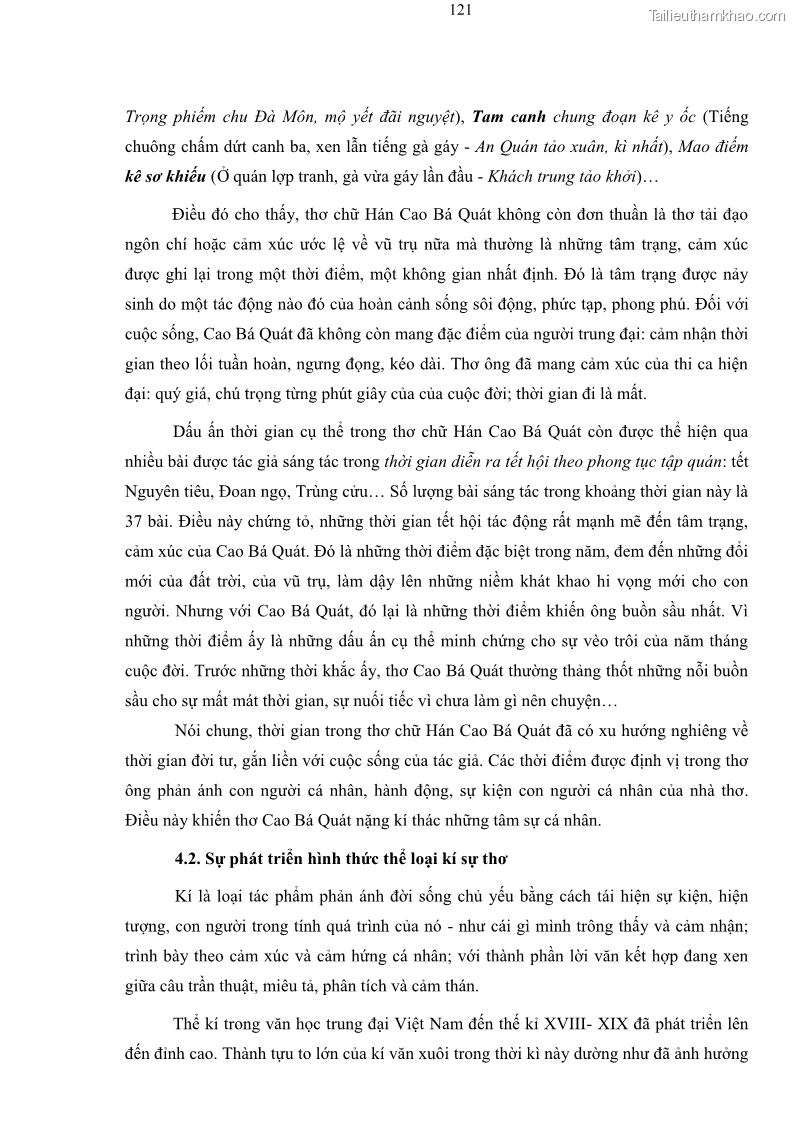 121

Tailieuthamkhao.com

Trọng phiếm chu Đà Môn, mộ yết đãi nguyệt), Tam canh chung đoạn kê y ốc (Tiếng chuông chấm dứt canh ba, xen lẫn tiếng gà gáy - An Quán tảo xuân, kì nhất), Mao điếm kê sơ khiếu (Ở quán lợp tranh, gà vừa gáy lần đầu - Khách trung tảo khởi)…

Điều đó cho thấy, thơ chữ Hán Cao Bá Quát không còn đơn thuần là thơ tải đạo ngôn chí hoặc cảm xúc ước lệ về vũ trụ nữa mà thường là những tâm trạng, cảm xúc được ghi lại trong một thời điểm, một không gian nhất định. Đó là tâm trạng được nảy sinh do một tác động nào đó của hoàn cảnh sống sôi động, phức tạp, phong phú. Đối với cuộc sống, Cao Bá Quát đã không còn mang đặc điểm của người trung đại: cảm nhận thời gian theo lối tuần hoàn, ngưng đọng, kéo dài. Thơ ông đã mang cảm xúc của thi ca hiện đại: quý giá, chú trọng từng phút giây của của cuộc đời; thời gian đi là mất.

Dấu ấn thời gian cụ thể trong thơ chữ Hán Cao Bá Quát còn được thể hiện qua nhiều bài được tác giả sáng tác trong thời gian diễn ra tết hội theo phong tục tập quán: tết Nguyên tiêu, Đoan ngọ, Trùng cửu… Số lượng bài sáng tác trong khoảng thời gian này là 37 bài. Điều này chứng tỏ, những thời gian tết hội tác động rất mạnh mẽ đến tâm trạng, cảm xúc của Cao Bá Quát. Đó là những thời điểm đặc biệt trong năm, đem đến những đổi mới của đất trời, của vũ trụ, làm dậy lên những niềm khát khao hi vọng mới cho con người. Nhưng với Cao Bá Quát, đó lại là những thời điểm khiến ông buồn sầu nhất. Vì những thời điểm ấy là những dấu ấn cụ thể minh chứng cho sự vèo trôi của năm tháng cuộc đời. Trước những thời khắc ấy, thơ Cao Bá Quát thường thảng thốt những nỗi buồn sầu cho sự mất mát thời gian, sự nuối tiếc vì chưa làm gì nên chuyện…

Nói chung, thời gian trong thơ chữ Hán Cao Bá Quát đã có xu hướng nghiêng về thời gian đời tư, gắn liền với cuộc sống của tác giả. Các thời điểm được định vị trong thơ ông phản ánh con người cá nhân, hành động, sự kiện con người cá nhân của nhà thơ. Điều này khiến thơ Cao Bá Quát nặng kí thác những tâm sự cá nhân.

4.2. Sự phát triển hình thức thể loại kí sự thơ

Kí là loại tác phẩm phản ánh đời sống chủ yếu bằng cách tái hiện sự kiện, hiện tượng, con người trong tính quá trình của nó - như cái gì mình trông thấy và cảm nhận; trình bày theo cảm xúc và cảm hứng cá nhân; với thành phần lời văn kết hợp đang xen giữa câu trần thuật, miêu tả, phân tích và cảm thán.

Thể kí trong văn học trung đại Việt Nam đến thế kỉ XVIII- XIX đã phát triển lên đến đỉnh cao. Thành tựu to lớn của kí văn xuôi trong thời kì này dường như đã ảnh hưởng